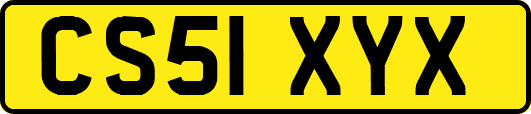 CS51 XYX